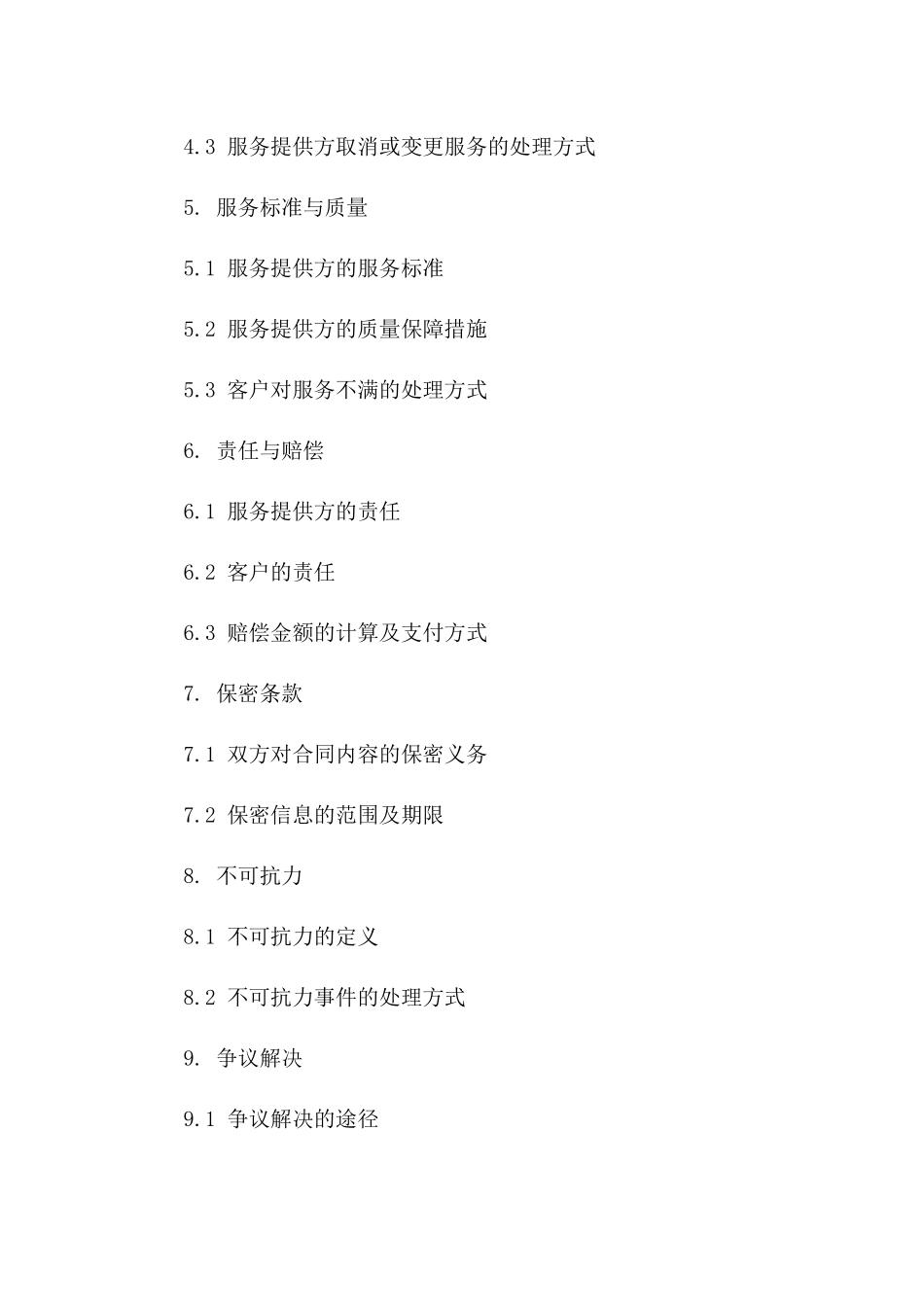 4.3 服务提供方取消或变更服务的处理方式

5. 服务标准与质量

5.1 服务提供方的服务标准

5.2 服务提供方的质量保障措施

5.3 客户对服务不满的处理方式

6. 责任与赔偿

6.1 服务提供方的责任

6.2 客户的责任

6.3 赔偿金额的计算及支付方式

7. 保密条款

7.1 双方对合同内容的保密义务

7.2 保密信息的范围及期限

8. 不可抗力

8.1 不可抗力的定义

8.2 不可抗力事件的处理方式

9. 争议解决

9.1 争议解决的途径